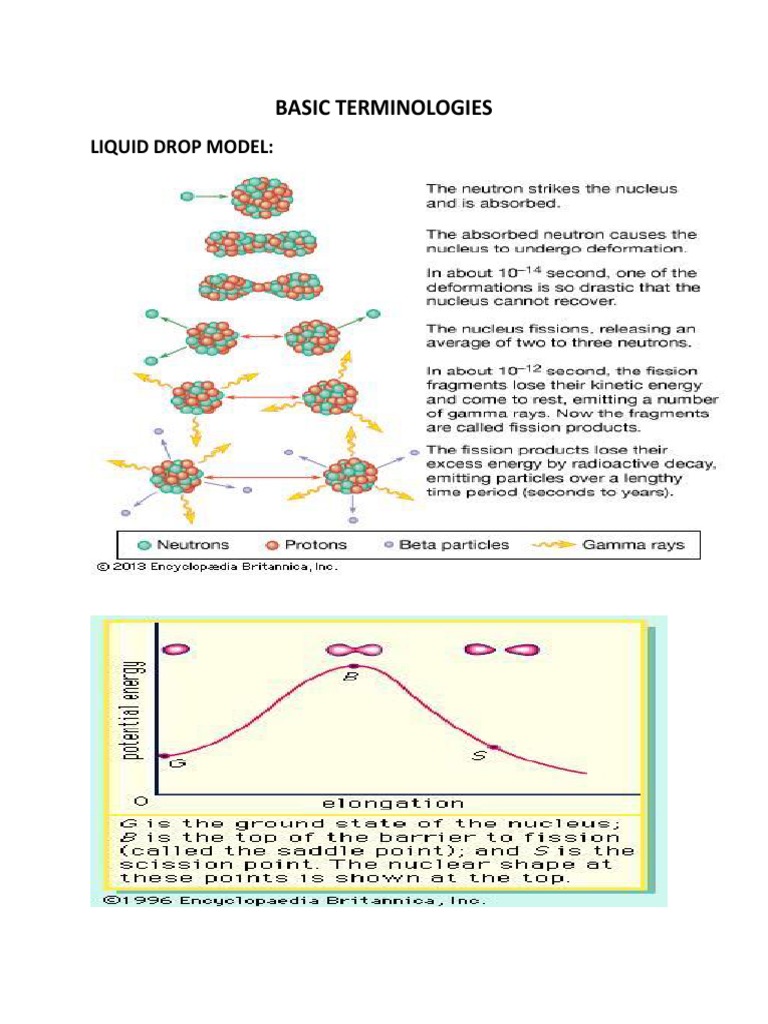 BASIC TERMINOLOGIES

LIQUID DROP MODEL:

The neutron strikes the nucleus and is absorbed.

The absorbed neutron causes the nucleus to undergo deformation.

In about $10^{-14}$ second, one of the deformations is so drastic that the nucleus cannot recover.

The nucleus fissions, releasing an average of two to three neutrons.

In about $10^{-12}$ second, the fission fragments lose their kinetic energy and come to rest, emitting a number of gamma rays. Now the fragments are called fission products.

The fission products lose their excess energy by radioactive decay, emitting particles over a lengthy time period (seconds to years).

Neutrons Protons Beta particles Gamma rays

© 2013 Encyclopædia Britannica, Inc.

potential energy

B

G

S

O

elongation

G is the ground state of the nucleus; B is the top of the barrier to fission (called the saddle point); and S is the scission point. The nuclear shape at these points is shown at the top.

©1996 Encyclopaedia Britannica, Inc.